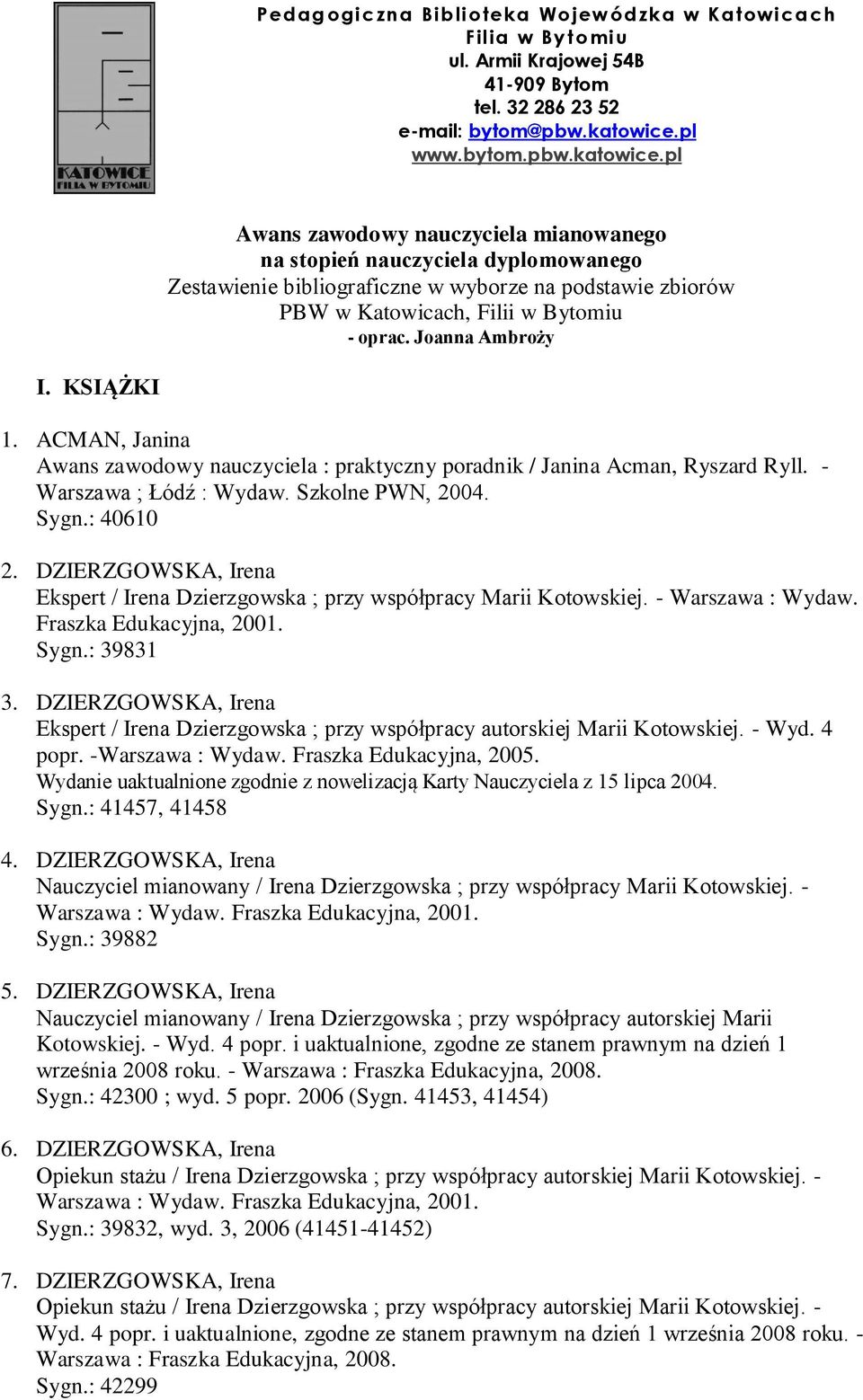 KATOWICE
FILIA W BYTOMIU

Pedagogiczna Biblioteka Wojewódzka w Katowicach
Filia w Bytomiu
ul. Armii Krajowej 54B
41-909 Bytom
tel. 32 286 23 52
e-mail: bytom@pbw.katowice.pl
www.bytom.pbw.katowice.pl

Awans zawodowy nauczyciela mianowanego
na stopień nauczyciela dyplomowanego
Zestawienie bibliograficzne w wyborze na podstawie zbiorów
PBW w Katowicach, Filii w Bytomiu
- oprac. Joanna Ambroży

I. KSIĄŻKI

1. ACMAN, Janina
Awans zawodowy nauczyciela : praktyczny poradnik / Janina Acman, Ryszard Ryll. - Warszawa ; Łódź : Wydaw. Szkolne PWN, 2004.
Sygn.: 40610

2. DZIERZGOWSKA, Irena
Ekspert / Irena Dzierzgowska ; przy współpracy Marii Kotowskiej. - Warszawa : Wydaw. Fraszka Edukacyjna, 2001.
Sygn.: 39831

3. DZIERZGOWSKA, Irena
Ekspert / Irena Dzierzgowska ; przy współpracy autorskiej Marii Kotowskiej. - Wyd. 4 popr. -Warszawa : Wydaw. Fraszka Edukacyjna, 2005.
Wydanie uaktualnione zgodnie z nowelizacją Karty Nauczyciela z 15 lipca 2004.
Sygn.: 41457, 41458

4. DZIERZGOWSKA, Irena
Nauczyciel mianowany / Irena Dzierzgowska ; przy współpracy Marii Kotowskiej. - Warszawa : Wydaw. Fraszka Edukacyjna, 2001.
Sygn.: 39882

5. DZIERZGOWSKA, Irena
Nauczyciel mianowany / Irena Dzierzgowska ; przy współpracy autorskiej Marii Kotowskiej. - Wyd. 4 popr. i uaktualnione, zgodne ze stanem prawnym na dzień 1 września 2008 roku. - Warszawa : Fraszka Edukacyjna, 2008.
Sygn.: 42300 ; wyd. 5 popr. 2006 (Sygn. 41453, 41454)

6. DZIERZGOWSKA, Irena
Opiekun stażu / Irena Dzierzgowska ; przy współpracy autorskiej Marii Kotowskiej. - Warszawa : Wydaw. Fraszka Edukacyjna, 2001.
Sygn.: 39832, wyd. 3, 2006 (41451-41452)

7. DZIERZGOWSKA, Irena
Opiekun stażu / Irena Dzierzgowska ; przy współpracy autorskiej Marii Kotowskiej. - Wyd. 4 popr. i uaktualnione, zgodne ze stanem prawnym na dzień 1 września 2008 roku. - Warszawa : Fraszka Edukacyjna, 2008.
Sygn.: 42299